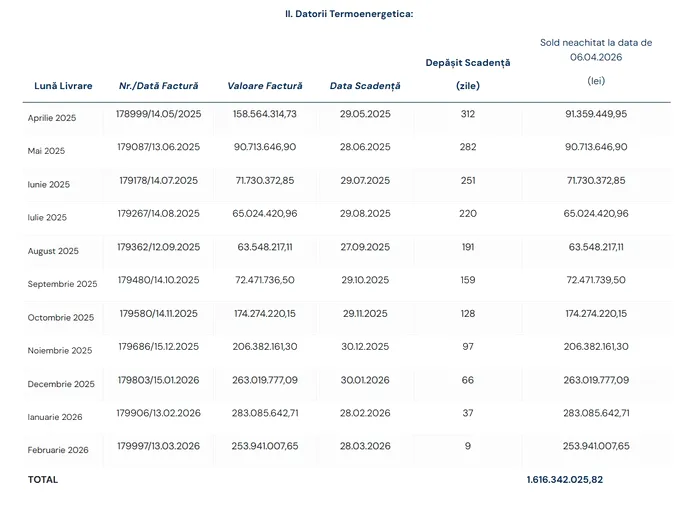 II. Datorii Termoenergetica:

| Lună Livrare | Nr./Dată Factură | Valoare Factură | Data Scadență | Depășit Scadență (zile) | Sold neachitat la data de 06.04.2026 (lei) |
|---|---|---|---|---|---|
| Aprilie 2025 | 178999/14.05/2025 | 158.564.314,73 | 29.05.2025 | 312 | 91.359.449,95 |
| Mai 2025 | 179087/13.06.2025 | 90.713.646,90 | 28.06.2025 | 282 | 90.713.646,90 |
| Iunie 2025 | 179178/14.07.2025 | 71.730.372,85 | 29.07.2025 | 251 | 71.730.372,85 |
| Iulie 2025 | 179267/14.08.2025 | 65.024.420,96 | 29.08.2025 | 220 | 65.024.420,96 |
| August 2025 | 179362/12.09.2025 | 63.548.217,11 | 27.09.2025 | 191 | 63.548.217,11 |
| Septembrie 2025 | 179480/14.10.2025 | 72.471.736,50 | 29.10.2025 | 159 | 72.471.739,50 |
| Octombrie 2025 | 179580/14.11.2025 | 174.274.220,15 | 29.11.2025 | 128 | 174.274.220,15 |
| Noiembrie 2025 | 179686/15.12.2025 | 206.382.161,30 | 30.12.2025 | 97 | 206.382.161,30 |
| Decembrie 2025 | 179803/15.01.2026 | 263.019.777,09 | 30.01.2026 | 66 | 263.019.777,09 |
| Ianuarie 2026 | 179906/13.02.2026 | 283.085.642,71 | 28.02.2026 | 37 | 283.085.642,71 |
| Februarie 2026 | 179997/13.03.2026 | 253.941.007,65 | 28.03.2026 | 9 | 253.941.007,65 |
| TOTAL | | | | | 1.616.342.025,82 |